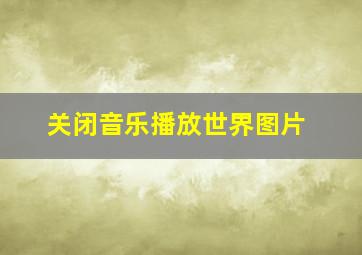 关闭音乐播放世界图片